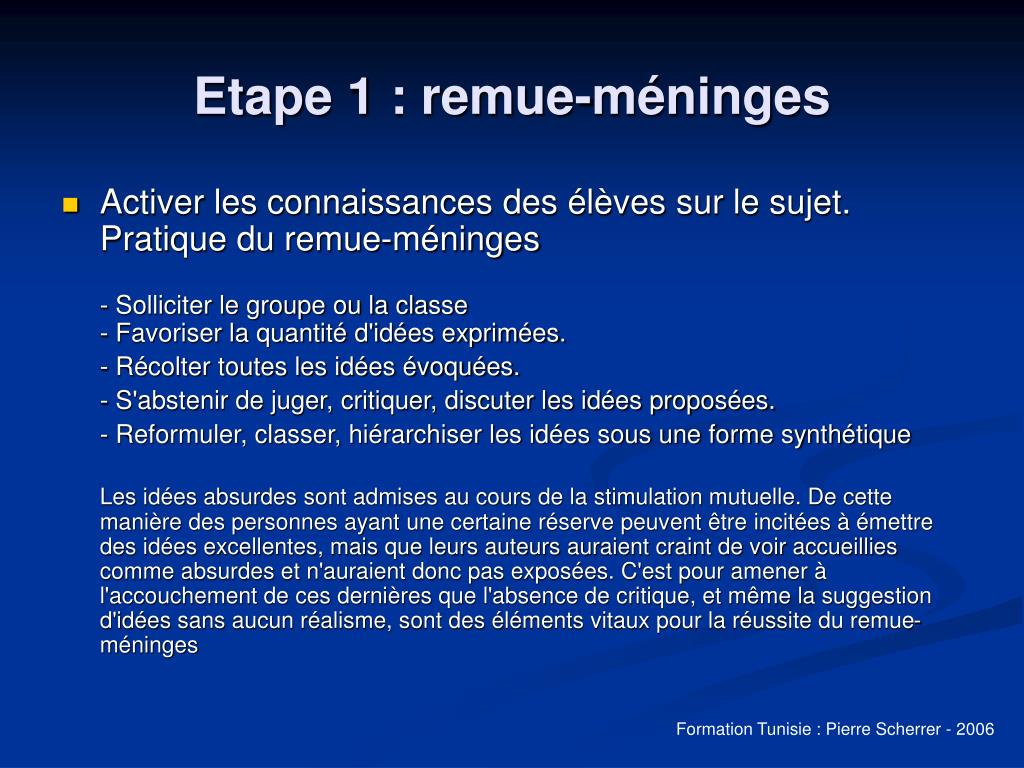 Etape 1 : remue-méninges

Activer les connaissances des élèves sur le sujet. Pratique du remue-méninges

- Solliciter le groupe ou la classe
- Favoriser la quantité d'idées exprimées.
- Récolter toutes les idées évoquées.
- S'abstenir de juger, critiquer, discuter les idées proposées.
- Reformuler, classer, hiérarchiser les idées sous une forme synthétique

Les idées absurdes sont admises au cours de la stimulation mutuelle. De cette manière des personnes ayant une certaine réserve peuvent être incitées à émettre des idées excellentes, mais que leurs auteurs auraient craint de voir accueillies comme absurdes et n'auraient donc pas exposées. C'est pour amener à l'accouchement de ces dernières que l'absence de critique, et même la suggestion d'idées sans aucun réalisme, sont des éléments vitaux pour la réussite du remue-méninges

Formation Tunisie : Pierre Scherrer - 2006